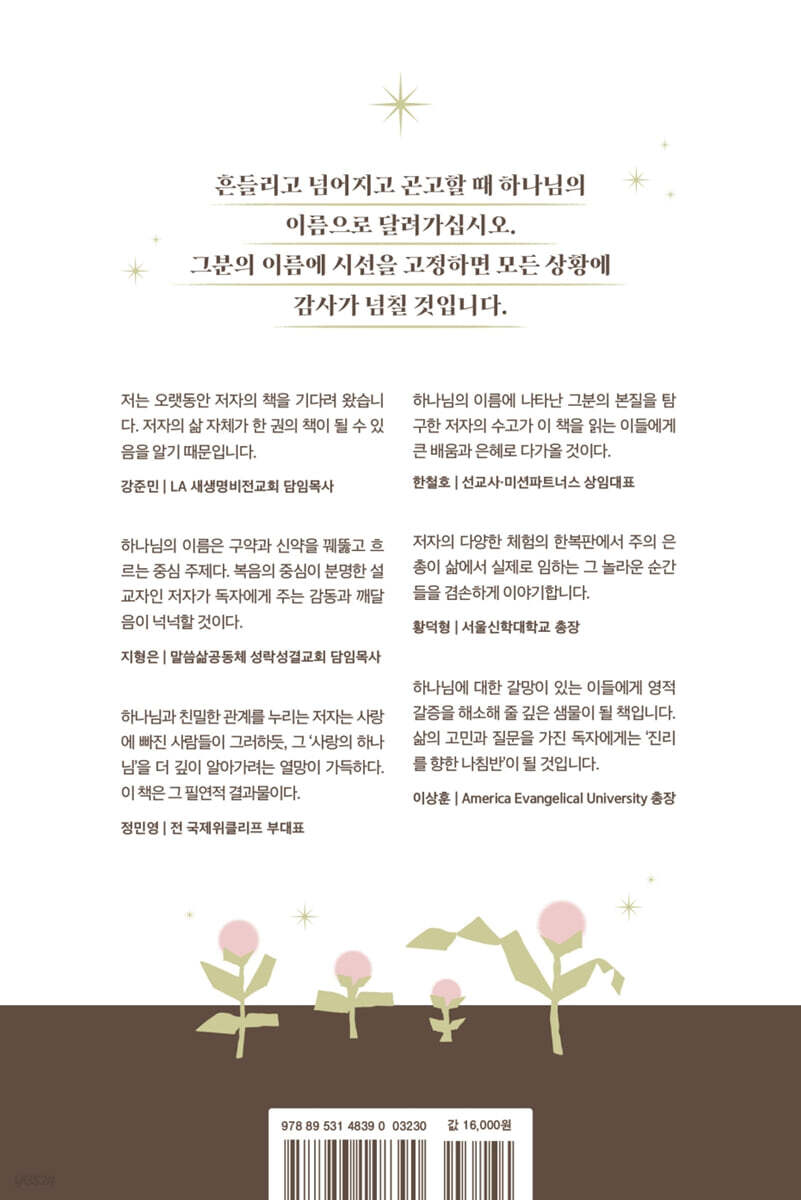 흔들리고 넘어지고 곤고할 때 하나님의 이름으로 달려가십시오. 그분의 이름에 시선을 고정하면 모든 상황에 감사가 넘칠 것입니다.

저는 오랫동안 저자의 책을 기다려 왔습니다. 저자의 삶 자체가 한 권의 책이 될 수 있음을 알기 때문입니다.

강준민 | LA 새생명비전교회 담임목사

하나님의 이름은 구약과 신약을 꿰뚫고 흐르는 중심 주제다. 복음의 중심이 분명한 설교자인 저자가 독자에게 주는 감동과 깨달음이 넉넉할 것이다.

지형은 | 말씀삶공동체 성락성결교회 담임목사

하나님과 친밀한 관계를 누리는 저자는 사랑에 빠진 사람들이 그러하듯, 그 '사랑의 하나님'을 더 깊이 알아가려는 열망이 가득하다. 이 책은 그 필연적 결과물이다.

정민영 | 전 국제위클리프 부대표

하나님의 이름에 나타난 그분의 본질을 탐구한 저자의 수고가 이 책을 읽는 이들에게 큰 배움과 은혜로 다가올 것이다.

한철호 | 선교사·미션파트너스 상임대표

저자의 다양한 체험의 한복판에서 주의 은총이 삶에서 실제로 임하는 그 놀라운 순간들을 겸손하게 이야기합니다.

황덕형 | 서울신학대학교 총장

하나님에 대한 갈망이 있는 이들에게 영적 갈증을 해소해 줄 깊은 샘물이 될 책입니다. 삶의 고민과 질문을 가진 독자에게는 '진리를 향한 나침반'이 될 것입니다.

이상훈 | America Evangelical University 총장

978 89 531 4839 0 03230 값 16,000원